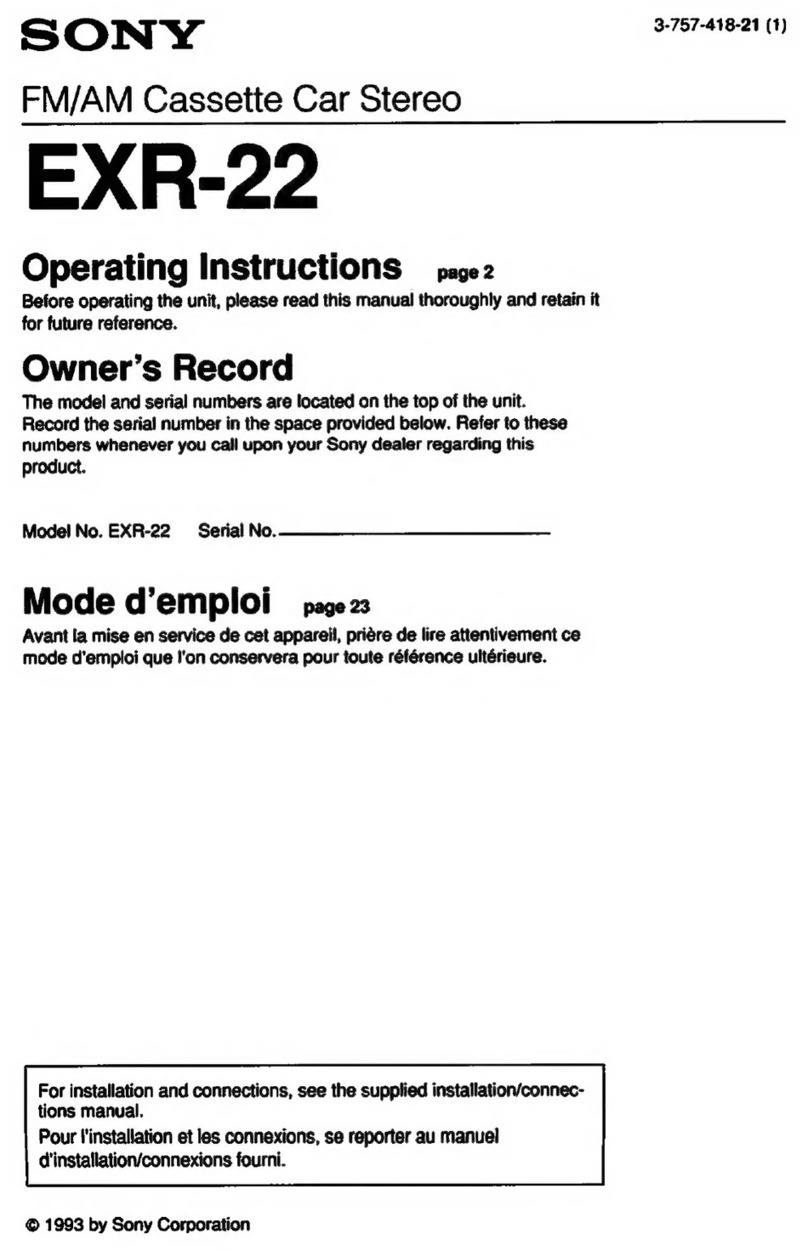 SONY

3-757-418-21 (1)

FM/AM Cassette Car Stereo

EXR-22

Operating Instructions page 2

Before operating the unit, please read this manual thoroughly and retain it for future reference.

Owner's Record

The model and serial numbers are located on the top of the unit. Record the serial number in the space provided below. Refer to these numbers whenever you call upon your Sony dealer regarding this product.

Model No. EXR-22 Serial No.

Mode d'emploi page 23

Avant la mise en service de cet appareil, prière de lire attentivement ce mode d'emploi que l'on conservera pour toute référence ultérieure.

For installation and connections, see the supplied installation/connections manual.
Pour l'installation et les connexions, se reporter au manuel d'installation/connexions fourni.

© 1993 by Sony Corporation